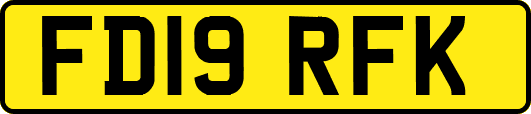 FD19 RFK